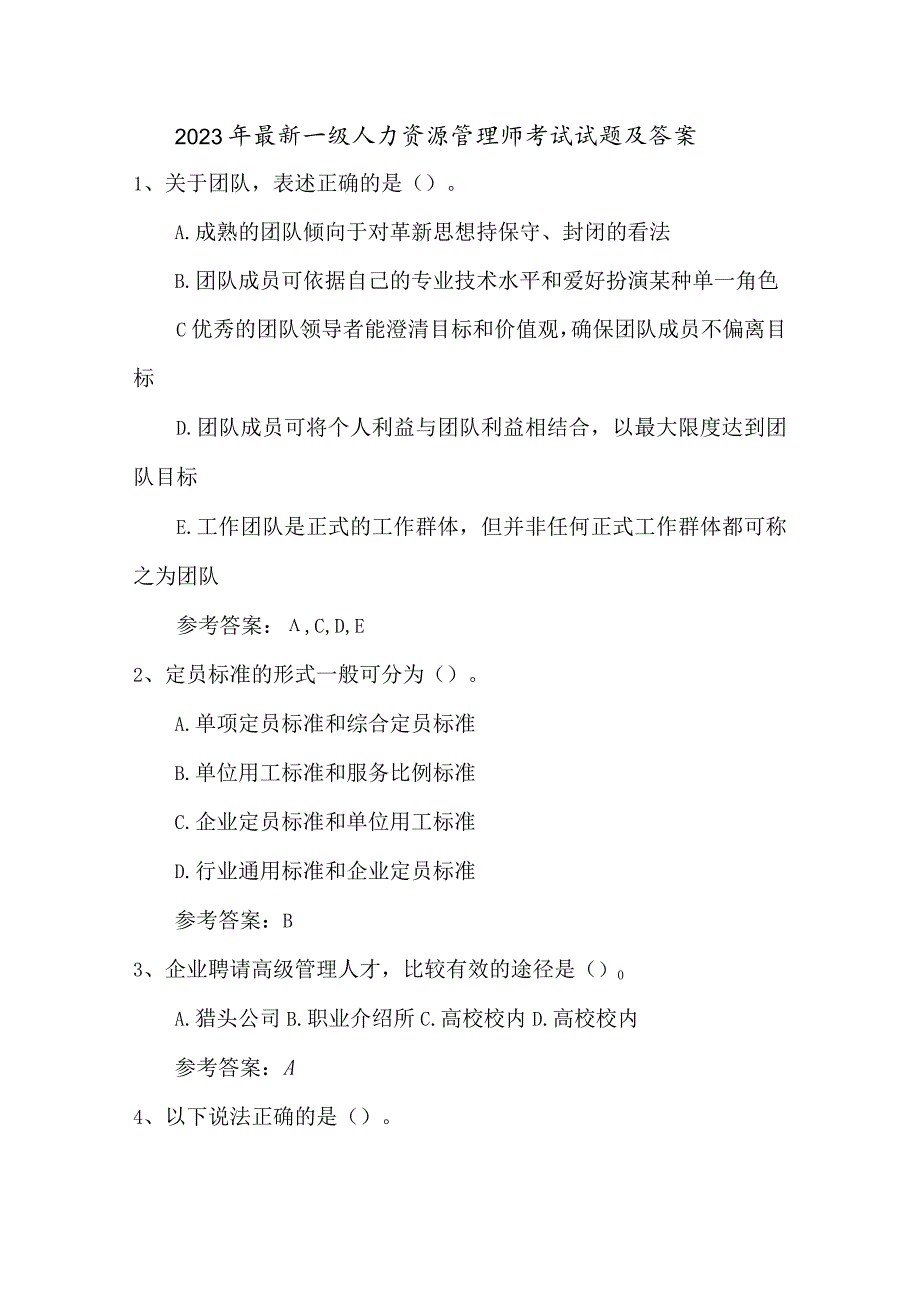 2023年最新一级人力资源管理师考试试题及答案

1、关于团队，表述正确的是（）。

A.成熟的团队倾向于对革新思想持保守、封闭的看法

B.团队成员可依据自己的专业技术水平和爱好扮演某种单一角色

C优秀的团队领导者能澄清目标和价值观，确保团队成员不偏离目标

D.团队成员可将个人利益与团队利益相结合，以最大限度达到团队目标

E.工作团队是正式的工作群体，但并非任何正式工作群体都可称之为团队

参考答案：A,C,D,E

2、定员标准的形式一般可分为（）。

A.单项定员标准和综合定员标准

B.单位用工标准和服务比例标准

C.企业定员标准和单位用工标准

D.行业通用标准和企业定员标准

参考答案：B

3、企业聘请高级管理人才，比较有效的途径是（）0

A.猎头公司B.职业介绍所C.高校校内D.高校校内

参考答案：A

4、以下说法正确的是（）。